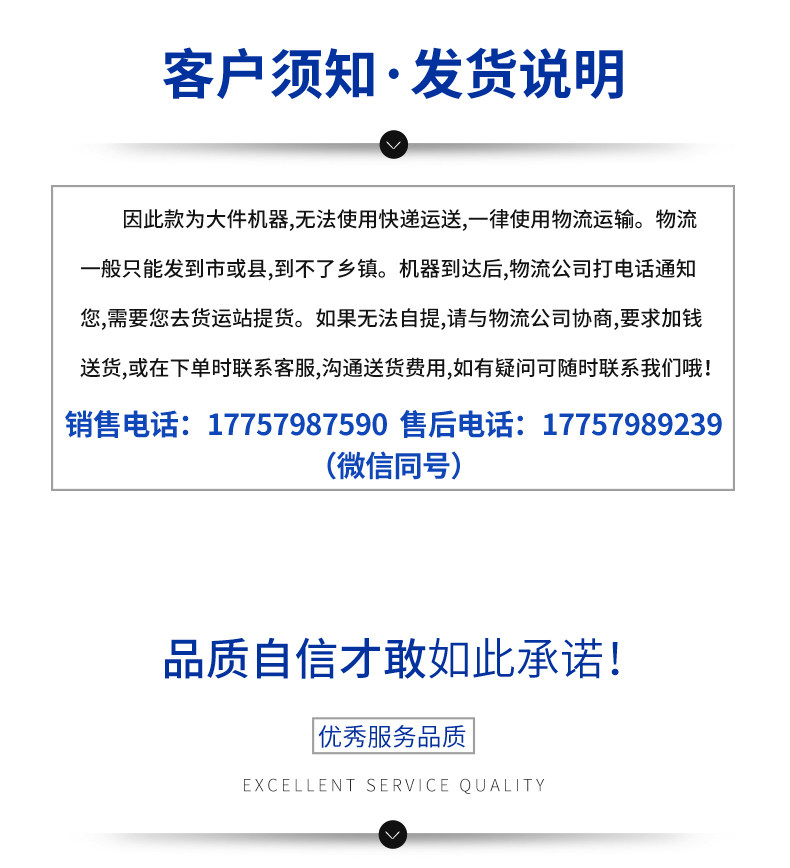 客户须知·发货说明

因此款为大件机器,无法使用快递运送,一律使用物流运输。物流一般只能发到市或县,到不了乡镇。机器到达后,物流公司打电话通知您,需要您去货运站提货。如果无法自提,请与物流公司协商,要求加钱送货,或在下单时联系客服,沟通送货费用,如有疑问可随时联系我们哦!

销售电话:17757987590 售后电话:17757989239
(微信同号)

品质自信才敢如此承诺!

优秀服务品质

EXCELLENT SERVICE QUALITY